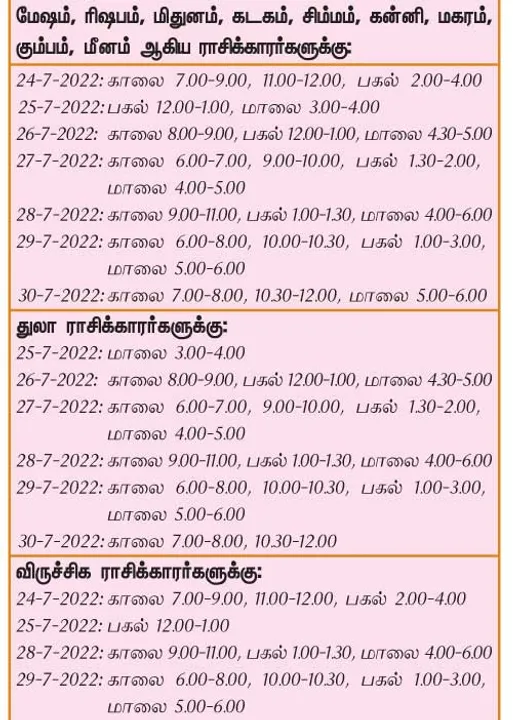 மேஷம், ரிஷபம், மிதுனம், கடகம், சிம்மம், கன்னி, மகரம், கும்பம், மீனம் ஆகிய ராசிக்காரர்களுக்கு:

24-7-2022: காலை 7.00-9.00, 11.00-12.00, பகல் 2.00-4.00
25-7-2022: பகல் 12.00-1.00, மாலை 3.00-4.00
26-7-2022: காலை 8.00-9.00, பகல் 12.00-1.00, மாலை 4.30-5.00
27-7-2022: காலை 6.00-7.00, 9.00-10.00, பகல் 1.30-2.00, மாலை 4.00-5.00
28-7-2022: காலை 9.00-11.00, பகல் 1.00-1.30, மாலை 4.00-6.00
29-7-2022: காலை 6.00-8.00, 10.00-10.30, பகல் 1.00-3.00, மாலை 5.00-6.00
30-7-2022: காலை 7.00-8.00, 10.30-12.00, மாலை 5.00-6.00

துலா ராசிக்காரர்களுக்கு:

25-7-2022: மாலை 3.00-4.00
26-7-2022: காலை 8.00-9.00, பகல் 12.00-1.00, மாலை 4.30-5.00
27-7-2022: காலை 6.00-7.00, 9.00-10.00, பகல் 1.30-2.00, மாலை 4.00-5.00
28-7-2022: காலை 9.00-11.00, பகல் 1.00-1.30, மாலை 4.00-6.00
29-7-2022: காலை 6.00-8.00, 10.00-10.30, பகல் 1.00-3.00, மாலை 5.00-6.00
30-7-2022: காலை 7.00-8.00, 10.30-12.00

விருச்சிக ராசிக்காரர்களுக்கு:

24-7-2022: காலை 7.00-9.00, 11.00-12.00, பகல் 2.00-4.00
25-7-2022: பகல் 12.00-1.00
28-7-2022: காலை 9.00-11.00, பகல் 1.00-1.30, மாலை 4.00-6.00
29-7-2022: காலை 6.00-8.00, 10.00-10.30, பகல் 1.00-3.00, மாலை 5.00-6.00